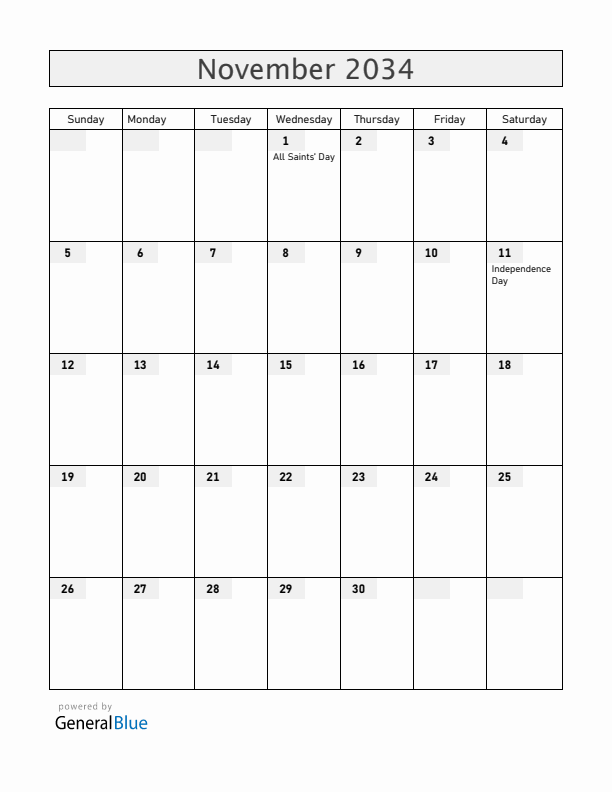 November 2034

| Sunday | Monday | Tuesday | Wednesday | Thursday | Friday | Saturday |
|---|---|---|---|---|---|---|
| | | | 1 All Saints' Day | 2 | 3 | 4 |
| 5 | 6 | 7 | 8 | 9 | 10 | 11 Independence Day |
| 12 | 13 | 14 | 15 | 16 | 17 | 18 |
| 19 | 20 | 21 | 22 | 23 | 24 | 25 |
| 26 | 27 | 28 | 29 | 30 | | |

powered by
GeneralBlue